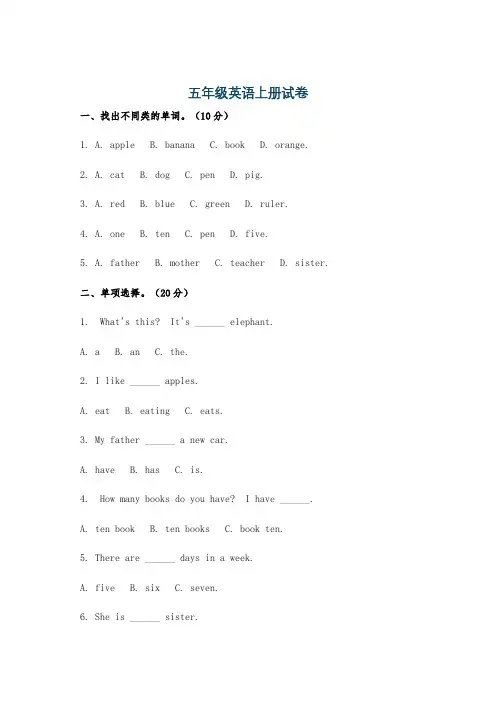 五年级英语上册试卷

一、找出不同类的单词。（10分）

1. A. apple B. banana C. book D. orange.

2. A. cat B. dog C. pen D. pig.

3. A. red B. blue C. green D. ruler.

4. A. one B. ten C. pen D. five.

5. A. father B. mother C. teacher D. sister.

二、单项选择。（20分）

1. What's this? It's ______ elephant.

A. a B. an C. the.

2. I like ______ apples.

A. eat B. eating C. eats.

3. My father ______ a new car.

A. have B. has C. is.

4. How many books do you have? I have ______.

A. ten book B. ten books C. book ten.

5. There are ______ days in a week.

A. five B. six C. seven.

6. She is ______ sister.